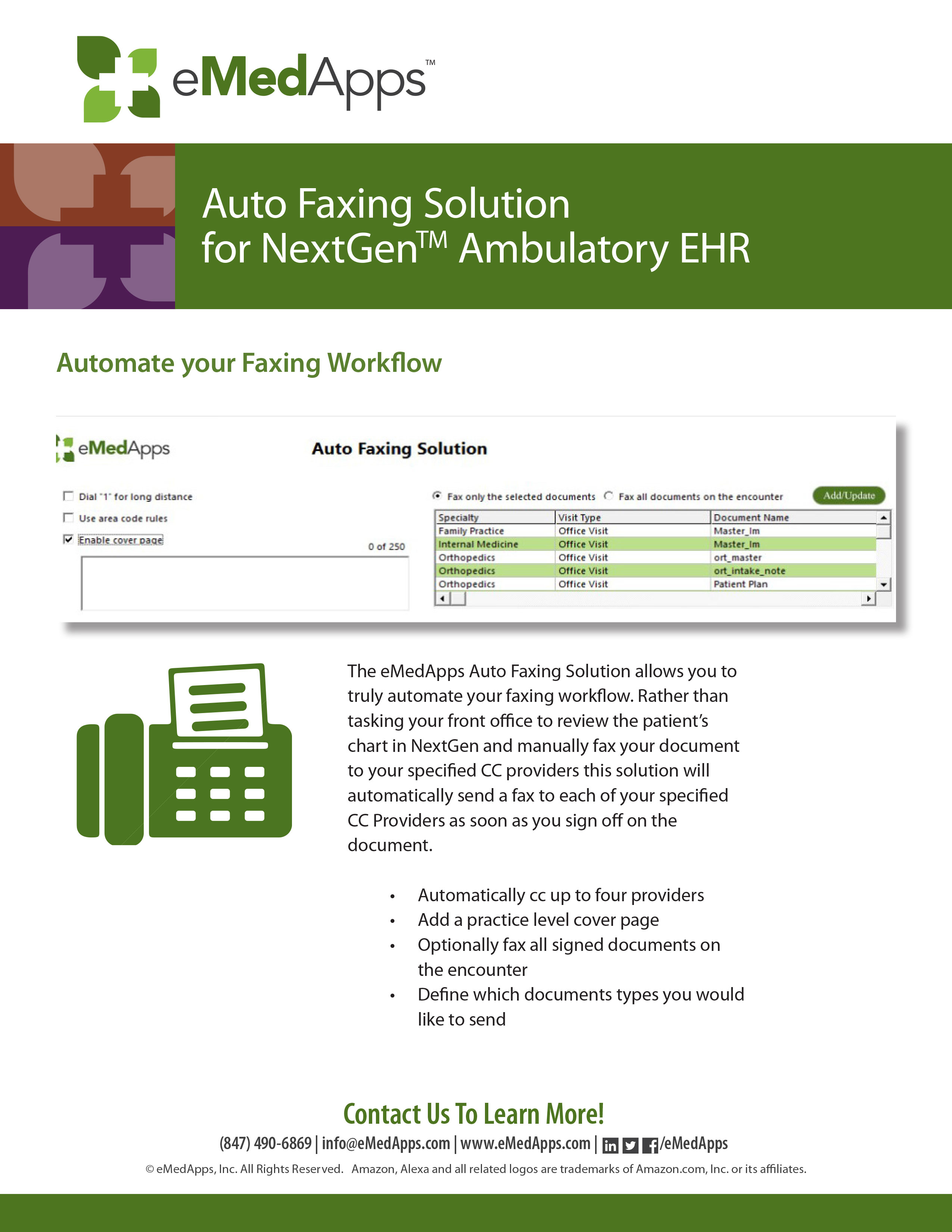 eMedApps™

Auto Faxing Solution for NextGen™ Ambulatory EHR

Automate your Faxing Workflow

eMedApps

Auto Faxing Solution

Dial "1" for long distance

Use area code rules

Enable cover page

0 of 250

Fax only the selected documents

Fax all documents on the encounter

Add/Update

| Specialty | Visit Type | Document Name |
|---|---|---|
| Family Practice | Office Visit | Master_Im |
| Internal Medicine | Office Visit | Master_Im |
| Orthopedics | Office Visit | ort_master |
| Orthopedics | Office Visit | ort_intake_note |
| Orthopedics | Office Visit | Patient Plan |

The eMedApps Auto Faxing Solution allows you to truly automate your faxing workflow. Rather than tasking your front office to review the patient's chart in NextGen and manually fax your document to your specified CC providers this solution will automatically send a fax to each of your specified CC Providers as soon as you sign off on the document.

• Automatically cc up to four providers
• Add a practice level cover page
• Optionally fax all signed documents on the encounter
• Define which documents types you would like to send

Contact Us To Learn More!

(847) 490-6869 | info@eMedApps.com | www.eMedApps.com | /eMedApps

© eMedApps, Inc. All Rights Reserved. Amazon, Alexa and all related logos are trademarks of Amazon.com, Inc. or its affiliates.